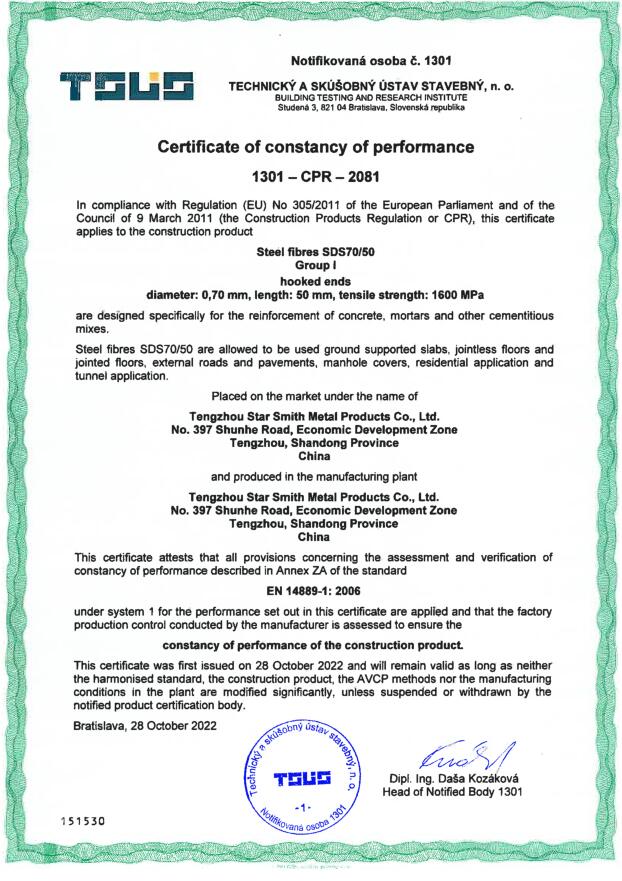 TSUS

Notifikovaná osoba č. 1301

TECHNICKÝ A SKÚŠOBNÝ ÚSTAV STAVEBNÝ, n. o.
BUILDING TESTING AND RESEARCH INSTITUTE
Studená 3, 821 04 Bratislava, Slovenská republika

Certificate of constancy of performance

1301 – CPR – 2081

In compliance with Regulation (EU) No 305/2011 of the European Parliament and of the Council of 9 March 2011 (the Construction Products Regulation or CPR), this certificate applies to the construction product

Steel fibres SDS70/50
Group I
hooked ends
diameter: 0,70 mm, length: 50 mm, tensile strength: 1600 MPa

are designed specifically for the reinforcement of concrete, mortars and other cementitious mixes.

Steel fibres SDS70/50 are allowed to be used ground supported slabs, jointless floors and jointed floors, external roads and pavements, manhole covers, residential application and tunnel application.

Placed on the market under the name of

Tengzhou Star Smith Metal Products Co., Ltd.
No. 397 Shunhe Road, Economic Development Zone
Tengzhou, Shandong Province
China

and produced in the manufacturing plant

Tengzhou Star Smith Metal Products Co., Ltd.
No. 397 Shunhe Road, Economic Development Zone
Tengzhou, Shandong Province
China

This certificate attests that all provisions concerning the assessment and verification of constancy of performance described in Annex ZA of the standard

EN 14889-1: 2006

under system 1 for the performance set out in this certificate are applied and that the factory production control conducted by the manufacturer is assessed to ensure the

constancy of performance of the construction product.

This certificate was first issued on 28 October 2022 and will remain valid as long as neither the harmonised standard, the construction product, the AVCP methods nor the manufacturing conditions in the plant are modified significantly, unless suspended or withdrawn by the notified product certification body.

Bratislava, 28 October 2022

Technický a skúšobný ústav stavebný, n. o.
TSUS
-1-
Notifikovaná osoba 1301

Dipl. Ing. Daša Kozáková
Head of Notified Body 1301

151530